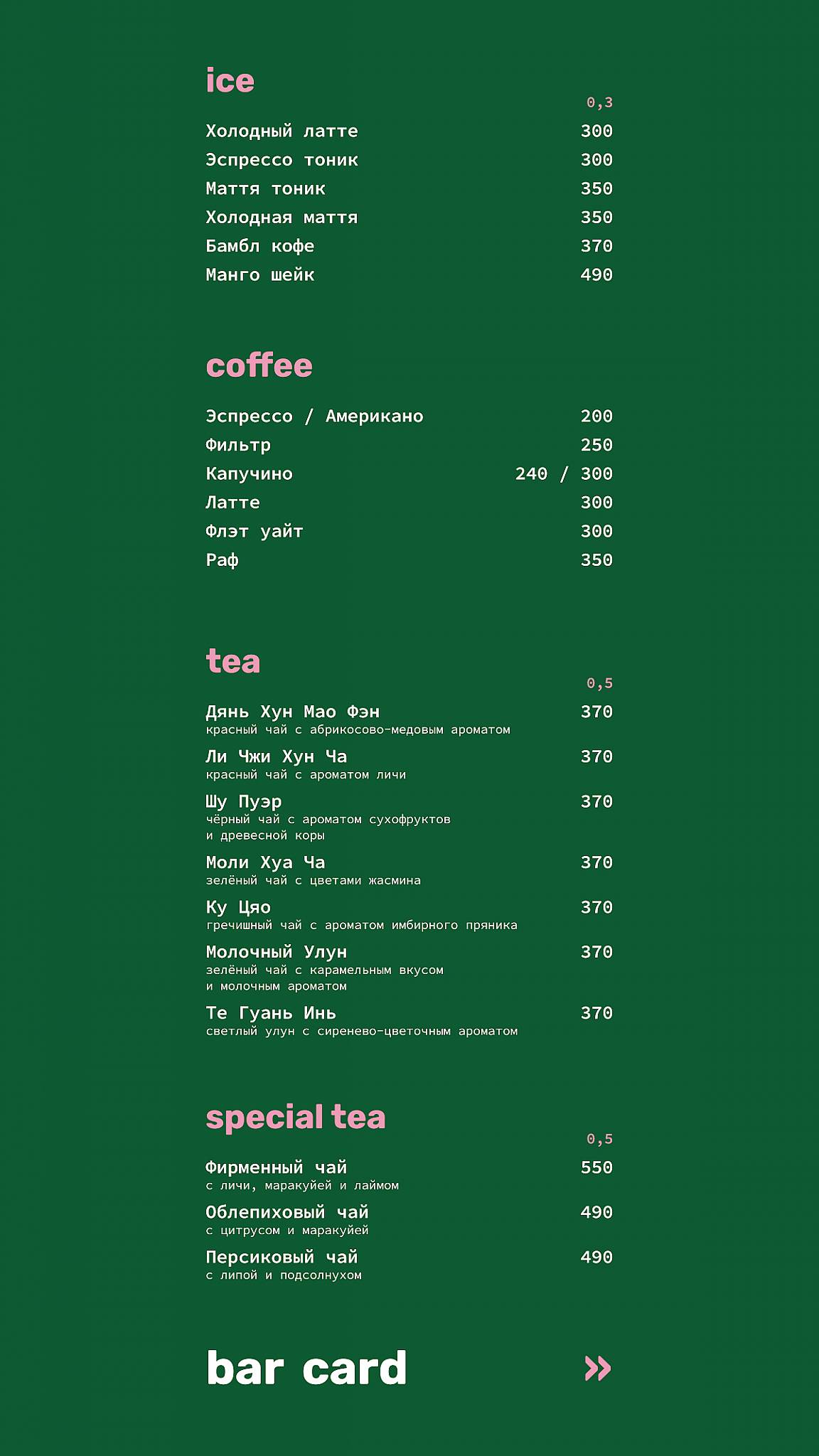 ice

0,3

Холодный латте 300
Эспрессо тоник 300
Маття тоник 350
Холодная маття 350
Бамбл кофе 370
Манго шейк 490

coffee

Эспрессо / Американо 200
Фильтр 250
Капучино 240 / 300
Латте 300
Флэт уайт 300
Раф 350

tea

0,5

Дянь Хун Мао Фэн 370
красный чай с абрикосово-медовым ароматом

Ли Чжи Хун Ча 370
красный чай с ароматом личи

Шу Пуэр 370
чёрный чай с ароматом сухофруктов и древесной коры

Моли Хуа Ча 370
зелёный чай с цветами жасмина

Ку Цяо 370
гречишный чай с ароматом имбирного пряника

Молочный Улун 370
зелёный чай с карамельным вкусом и молочным ароматом

Те Гуань Инь 370
светлый улун с сиренево-цветочным ароматом

special tea

0,5

Фирменный чай 550
с личи, маракуйей и лаймом

Облепиховый чай 490
с цитрусом и маракуйей

Персиковый чай 490
с липой и подсолнухом

bar card »